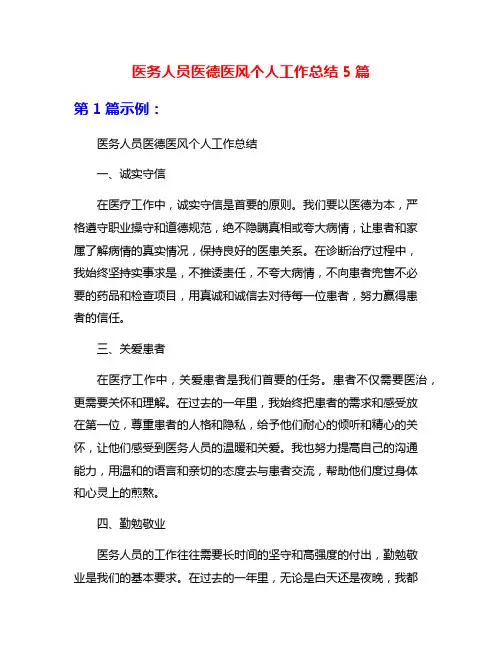 医务人员医德医风个人工作总结 5 篇

第 1 篇示例：

医务人员医德医风个人工作总结

一、诚实守信

在医疗工作中，诚实守信是首要的原则。我们要以医德为本，严格遵守职业操守和道德规范，绝不隐瞒真相或夸大病情，让患者和家属了解病情的真实情况，保持良好的医患关系。在诊断治疗过程中，我始终坚持实事求是，不推诿责任，不夸大病情，不向患者兜售不必要的药品和检查项目，用真诚和诚信去对待每一位患者，努力赢得患者的信任。

三、关爱患者

在医疗工作中，关爱患者是我们首要的任务。患者不仅需要医治，更需要关怀和理解。在过去的一年里，我始终把患者的需求和感受放在第一位，尊重患者的人格和隐私，给予他们耐心的倾听和精心的关怀，让他们感受到医务人员的温暖和关爱。我也努力提高自己的沟通能力，用温和的语言和亲切的态度去与患者交流，帮助他们度过身体和心灵上的煎熬。

四、勤勉敬业

医务人员的工作往往需要长时间的坚守和高强度的付出，勤勉敬业是我们的基本要求。在过去的一年里，无论是白天还是夜晚，我都